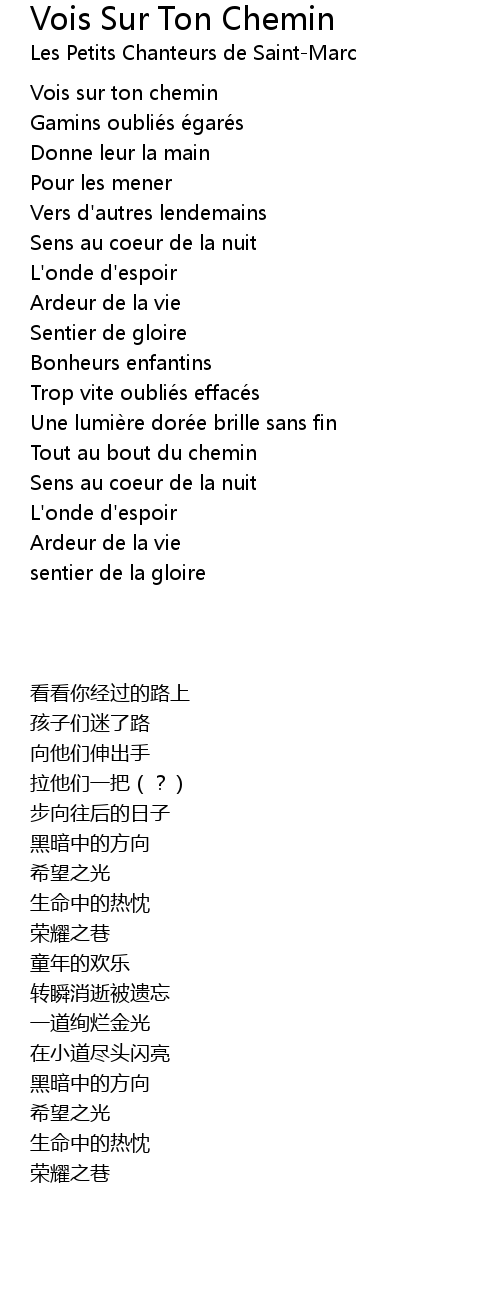 Vois Sur Ton Chemin
Les Petits Chanteurs de Saint-Marc

Vois sur ton chemin
Gamins oubliés égarés
Donne leur la main
Pour les mener
Vers d'autres lendemains
Sens au coeur de la nuit
L'onde d'espoir
Ardeur de la vie
Sentier de gloire
Bonheurs enfantins
Trop vite oubliés effacés
Une lumière dorée brille sans fin
Tout au bout du chemin
Sens au coeur de la nuit
L'onde d'espoir
Ardeur de la vie
sentier de la gloire

看看你经过的路上
孩子们迷了路
向他们伸出手
拉他们一把（？）
步向往后的日子
黑暗中的方向
希望之光
生命中的热忱
荣耀之巷
童年的欢乐
转瞬消逝被遗忘
一道绚烂金光
在小道尽头闪亮
黑暗中的方向
希望之光
生命中的热忱
荣耀之巷